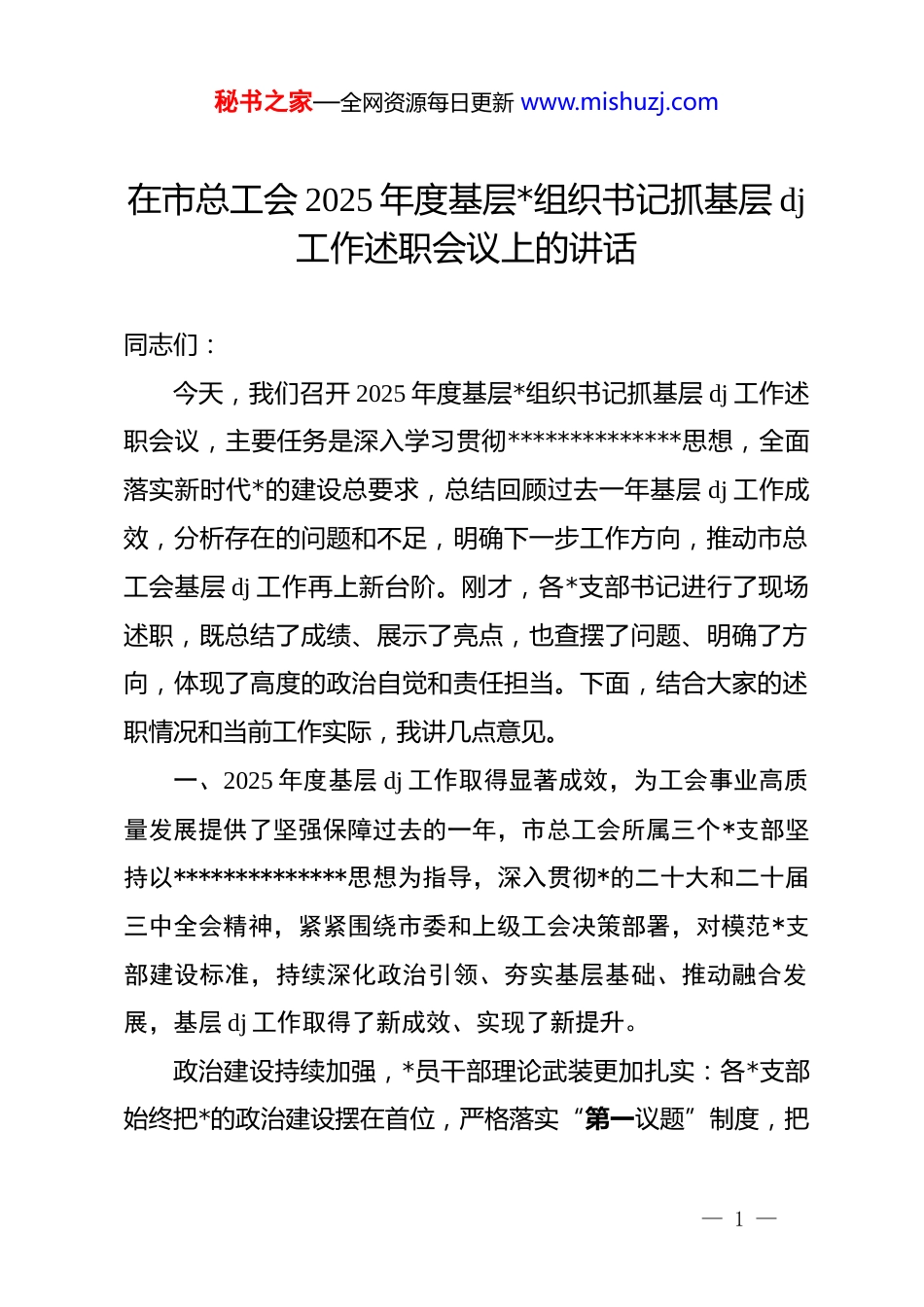 秘书之家—全网资源每日更新 www.mishuzj.com

在市总工会 2025 年度基层*组织书记抓基层 dj 工作述职会议上的讲话

同志们：

今天，我们召开 2025 年度基层*组织书记抓基层 dj 工作述职会议，主要任务是深入学习贯彻**************思想，全面落实新时代*的建设总要求，总结回顾过去一年基层 dj 工作成效，分析存在的问题和不足，明确下一步工作方向，推动市总工会基层 dj 工作再上新台阶。刚才，各*支部书记进行了现场述职，既总结了成绩、展示了亮点，也查摆了问题、明确了方向，体现了高度的政治自觉和责任担当。下面，结合大家的述职情况和当前工作实际，我讲几点意见。

一、2025 年度基层 dj 工作取得显著成效，为工会事业高质量发展提供了坚强保障过去的一年，市总工会所属三个*支部坚持以**************思想为指导，深入贯彻*的二十大和二十届三中全会精神，紧紧围绕市委和上级工会决策部署，对模范*支部建设标准，持续深化政治引领、夯实基层基础、推动融合发展，基层 dj 工作取得了新成效、实现了新提升。

政治建设持续加强，*员干部理论武装更加扎实：各*支部始终把*的政治建设摆在首位，严格落实“第一议题”制度，把

— 1 —